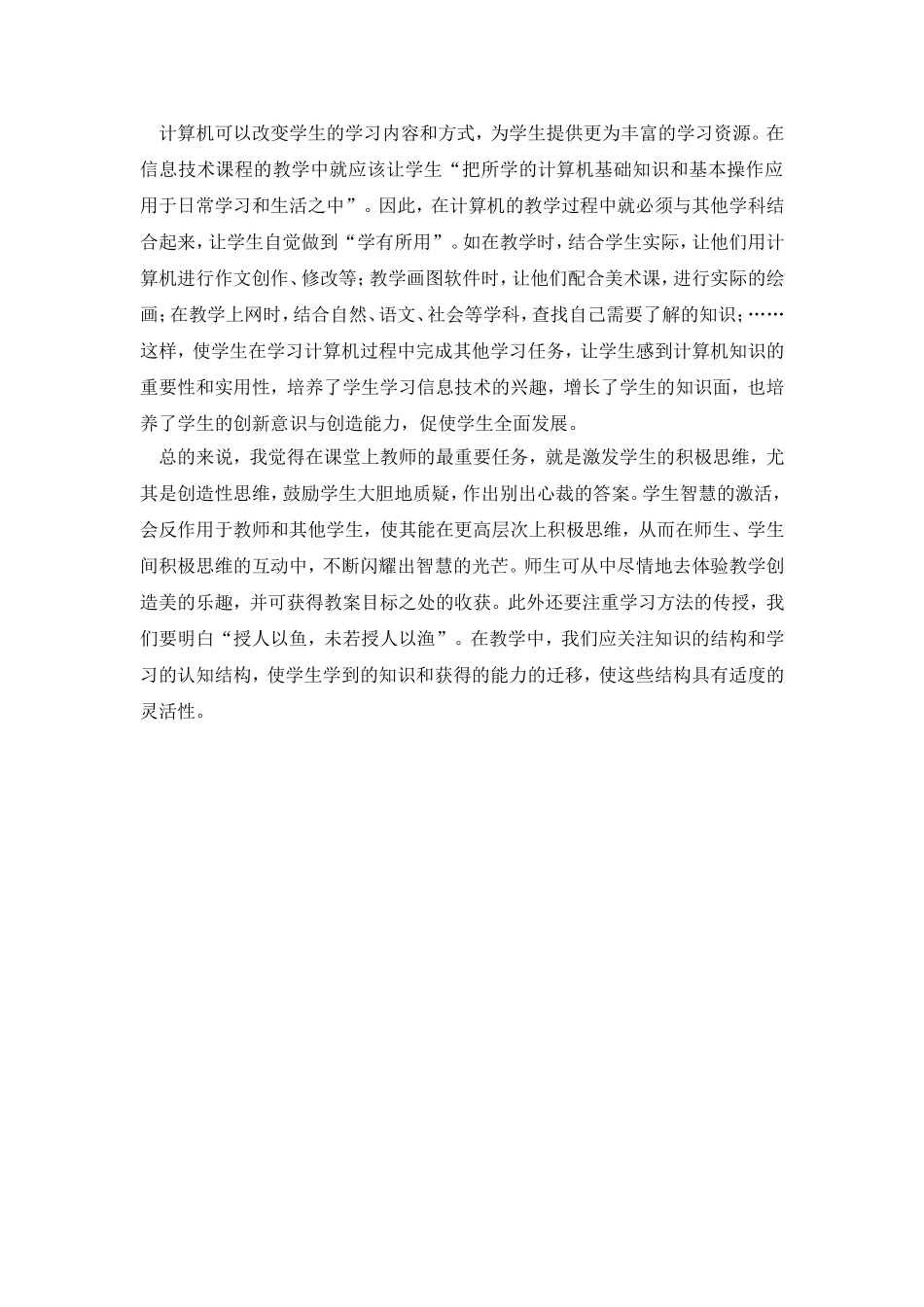 计算机可以改变学生的学习内容和方式，为学生提供更为丰富的学习资源。在信息技术课程的教学中就应该让学生“把所学的计算机基础知识和基本操作应用于日常学习和生活之中”。因此，在计算机的教学过程中就必须与其他学科结合起来，让学生自觉做到“学有所用”。如在教学时，结合学生实际，让他们用计算机进行作文创作、修改等；教学画图软件时，让他们配合美术课，进行实际的绘画；在教学上网时，结合自然、语文、社会等学科，查找自己需要了解的知识；……这样，使学生在学习计算机过程中完成其他学习任务，让学生感到计算机知识的重要性和实用性，培养了学生学习信息技术的兴趣，增长了学生的知识面，也培养了学生的创新意识与创造能力，促使学生全面发展。

总的来说，我觉得在课堂上教师的最重要任务，就是激发学生的积极思维，尤其是创造性思维，鼓励学生大胆地质疑，作出别出心裁的答案。学生智慧的激活，会反作用于教师和其他学生，使其能在更高层次上积极思维，从而在师生、学生间积极思维的互动中，不断闪耀出智慧的光芒。师生可从中尽情地去体验教学创造美的乐趣，并可获得教案目标之处的收获。此外还要注重学习方法的传授，我们要明白“授人以鱼，未若授人以渔”。在教学中，我们应关注知识的结构和学习的认知结构，使学生学到的知识和获得的能力的迁移，使这些结构具有适度的灵活性。